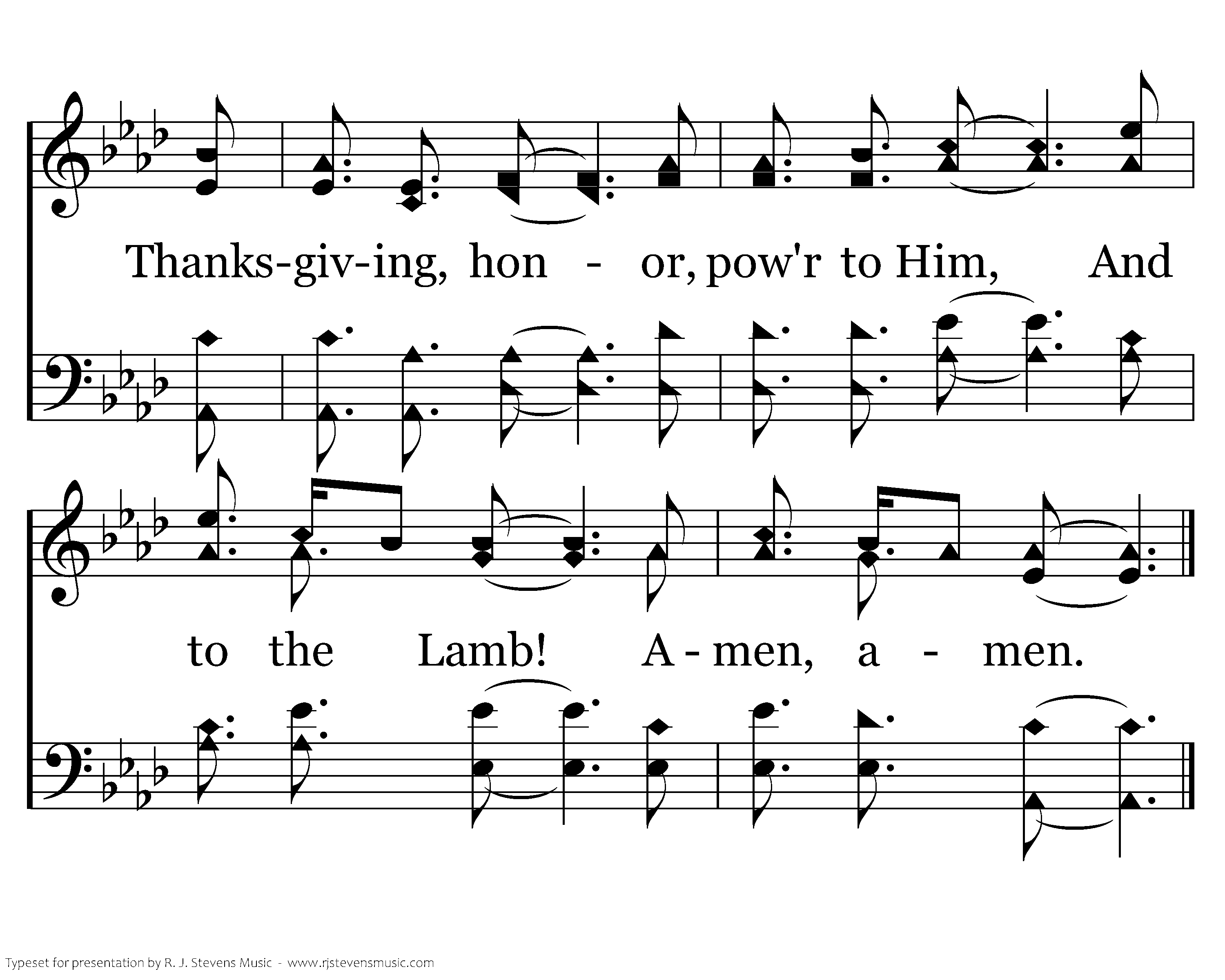 Thanks-giv-ing, hon - or, pow'r to Him, And

to the Lamb! A - men, a - men.

Typeset for presentation by R. J. Stevens Music - www.rjstevensmusic.com